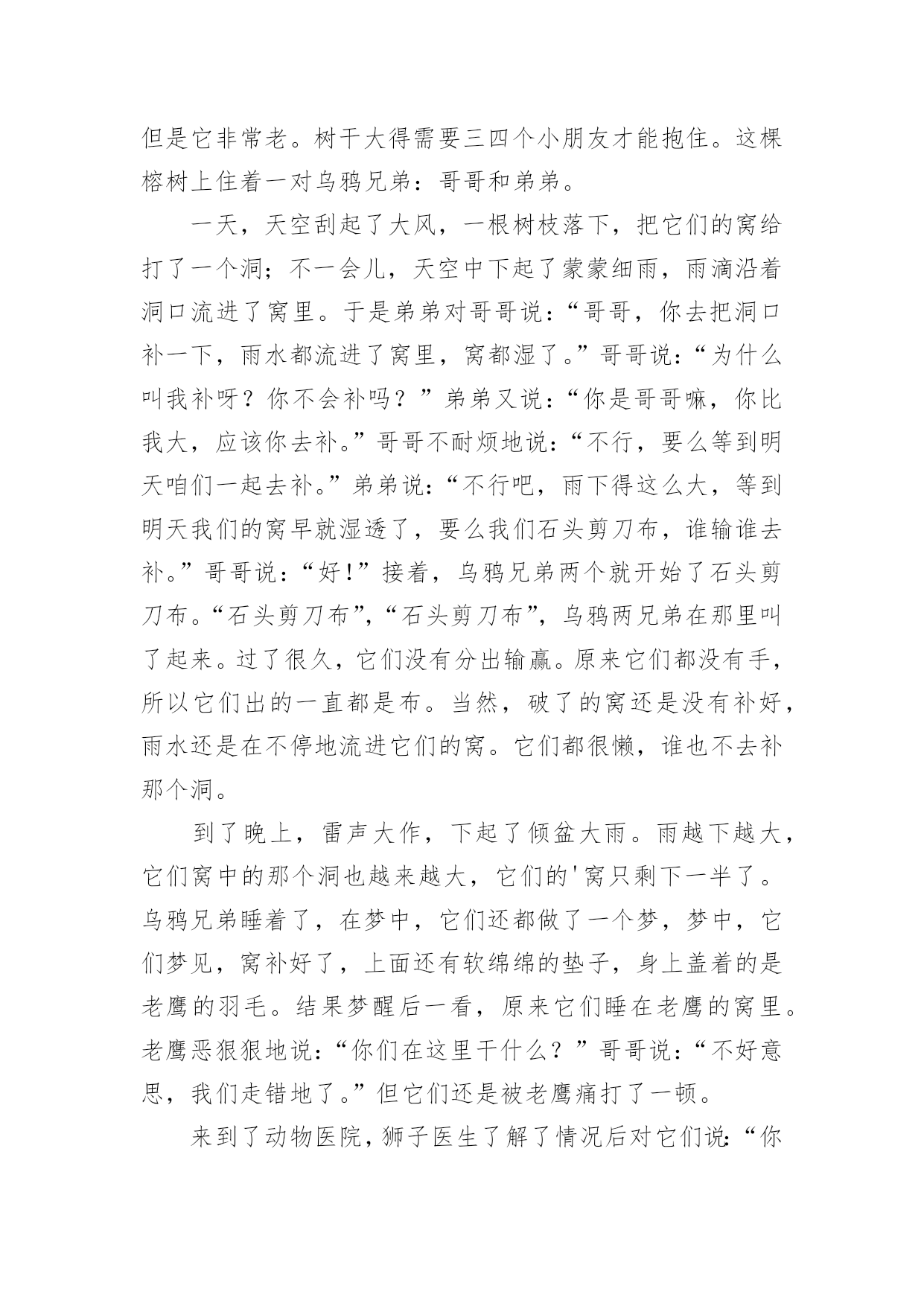 但是它非常老。树干大得需要三四个小朋友才能抱住。这棵榕树上住着一对乌鸦兄弟：哥哥和弟弟。

一天，天空刮起了大风，一根树枝落下，把它们的窝给打了一个洞；不一会儿，天空中下起了蒙蒙细雨，雨滴沿着洞口流进了窝里。于是弟弟对哥哥说：“哥哥，你去把洞口补一下，雨水都流进了窝里，窝都湿了。”哥哥说：“为什么叫我补呀？你不会补吗？”弟弟又说：“你是哥哥嘛，你比我大，应该你去补。”哥哥不耐烦地说：“不行，要么等到明天咱们一起去补。”弟弟说：“不行吧，雨下得这么大，等到明天我们的窝早就湿透了，要么我们石头剪刀布，谁输谁去补。”哥哥说：“好！”接着，乌鸦兄弟两个就开始了石头剪刀布。“石头剪刀布”，“石头剪刀布”，乌鸦两兄弟在那里叫了起来。过了很久，它们没有分出输赢。原来它们都没有手，所以它们出的一直都是布。当然，破了的窝还是没有补好，雨水还是在不停地流进它们的窝。它们都很懒，谁也不去补那个洞。

到了晚上，雷声大作，下起了倾盆大雨。雨越下越大，它们窝中的那个洞也越来越大，它们的'窝只剩下一半了。乌鸦兄弟睡着了，在梦中，它们还都做了一个梦，梦中，它们梦见，窝补好了，上面还有软绵绵的垫子，身上盖着的是老鹰的羽毛。结果梦醒后一看，原来它们睡在老鹰的窝里。老鹰恶狠狠地说：“你们在这里干什么？”哥哥说：“不好意思，我们走错地了。”但它们还是被老鹰痛打了一顿。

来到了动物医院，狮子医生了解了情况后对它们说：“你